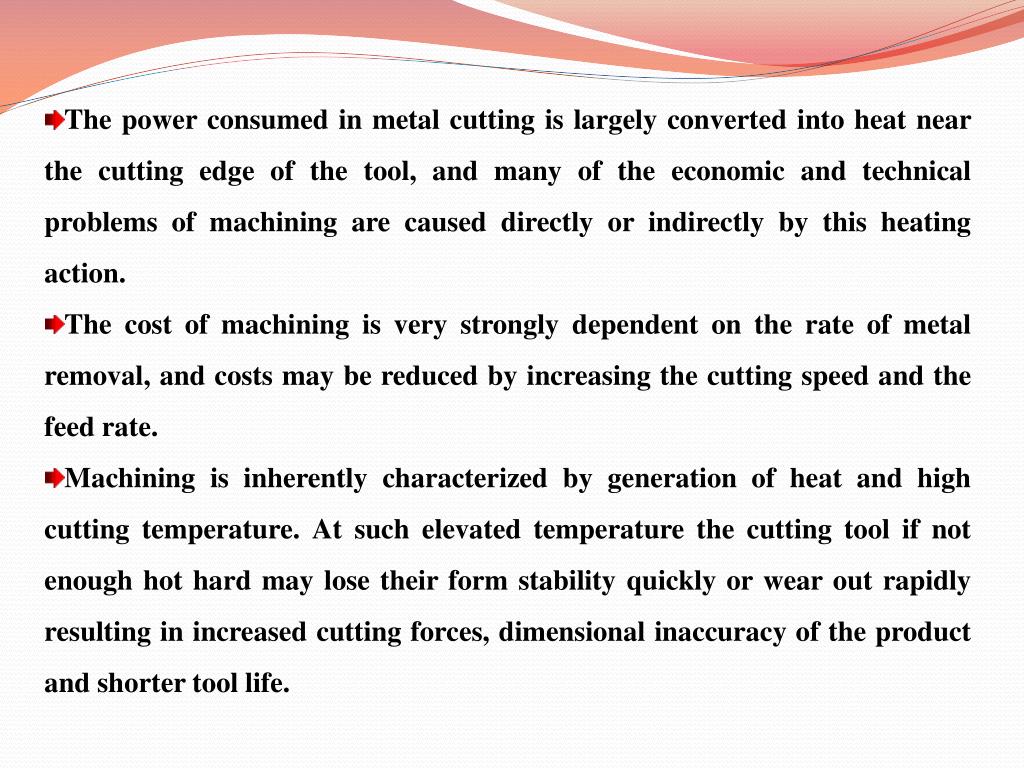 The power consumed in metal cutting is largely converted into heat near the cutting edge of the tool, and many of the economic and technical problems of machining are caused directly or indirectly by this heating action.

The cost of machining is very strongly dependent on the rate of metal removal, and costs may be reduced by increasing the cutting speed and the feed rate.

Machining is inherently characterized by generation of heat and high cutting temperature. At such elevated temperature the cutting tool if not enough hot hard may lose their form stability quickly or wear out rapidly resulting in increased cutting forces, dimensional inaccuracy of the product and shorter tool life.